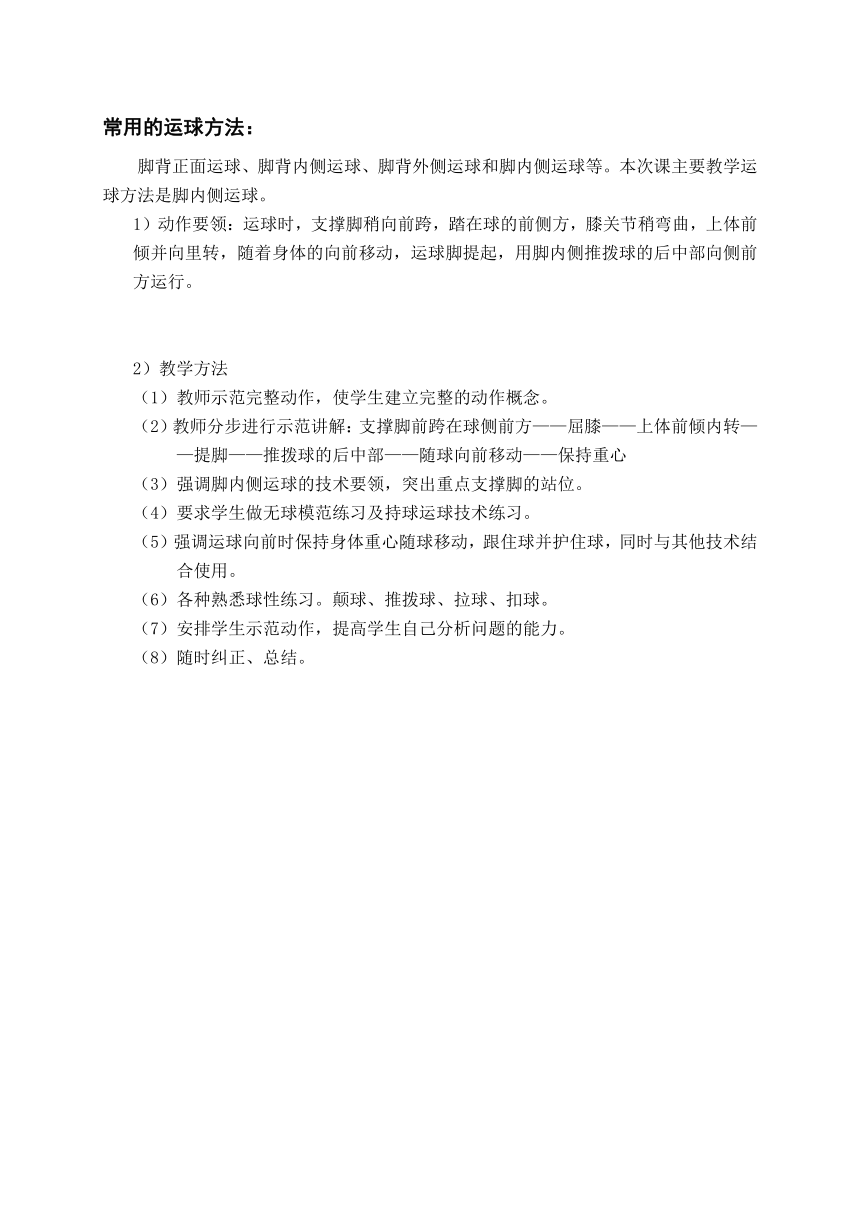 常用的运球方法：

脚背正面运球、脚背内侧运球、脚背外侧运球和脚内侧运球等。本次课主要教学运球方法是脚内侧运球。

1）动作要领：运球时，支撑脚稍向前跨，踏在球的前侧方，膝关节稍弯曲，上体前倾并向里转，随着身体的向前移动，运球脚提起，用脚内侧推拨球的后中部向侧前方运行。

2）教学方法

（1）教师示范完整动作，使学生建立完整的动作概念。

（2）教师分步进行示范讲解：支撑脚前跨在球侧前方——屈膝——上体前倾内转——提脚——推拨球的后中部——随球向前移动——保持重心

（3）强调脚内侧运球的技术要领，突出重点支撑脚的站位。

（4）要求学生做无球模范练习及持球运球技术练习。

（5）强调运球向前时保持身体重心随球移动，跟住球并护住球，同时与其他技术结合使用。

（6）各种熟悉球性练习。颠球、推拨球、拉球、扣球。

（7）安排学生示范动作，提高学生自己分析问题的能力。

（8）随时纠正、总结。